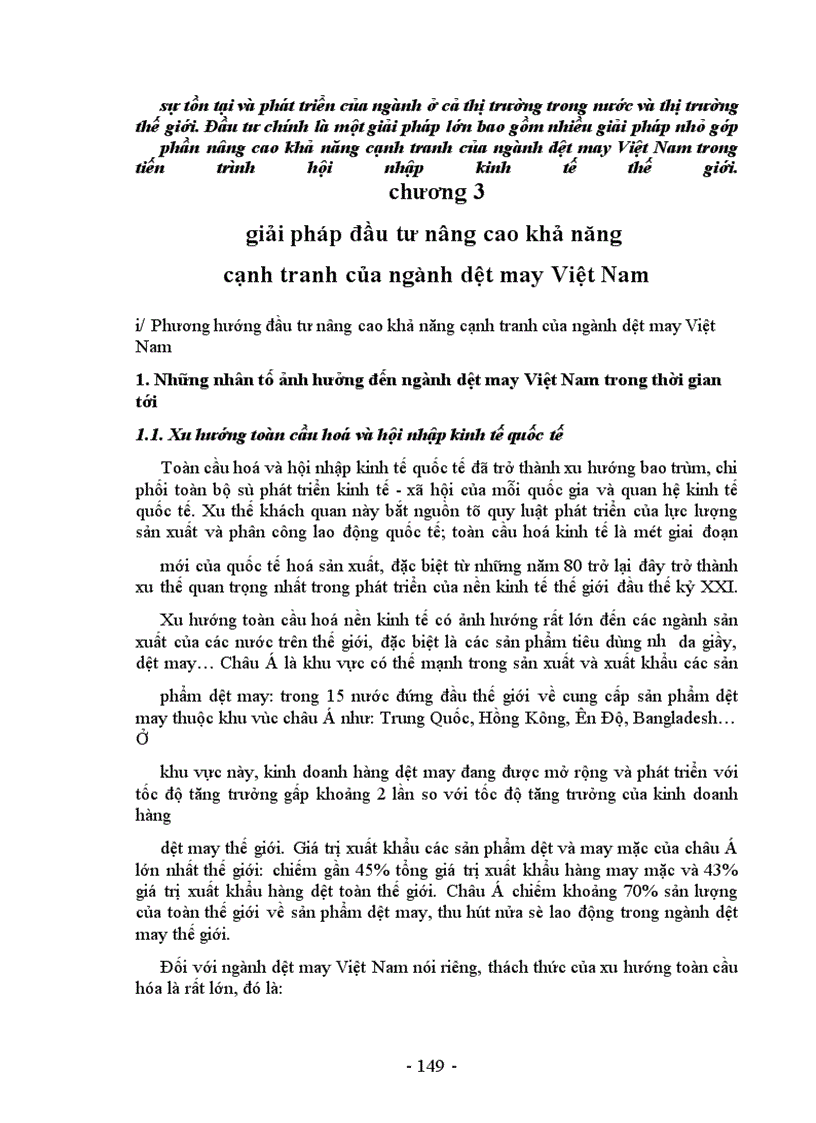 sự tồn tại và phát triển của ngành ở cả thị trường trong nước và thị trường thế giới. Đầu tư chính là một giải pháp lớn bao gồm nhiều giải pháp nhỏ góp phần nâng cao khả năng cạnh tranh của ngành dệt may Việt Nam trong tiến trình hội nhập kinh tế thế giới.

chương 3

giải pháp đầu tư nâng cao khả năng cạnh tranh của ngành dệt may Việt Nam

i/ Phương hướng đầu tư nâng cao khả năng cạnh tranh của ngành dệt may Việt Nam

1. Những nhân tố ảnh hưởng đến ngành dệt may Việt Nam trong thời gian tới

1.1. Xu hướng toàn cầu hoá và hội nhập kinh tế quốc tế

Toàn cầu hoá và hội nhập kinh tế quốc tế đã trở thành xu hướng bao trùm, chi phối toàn bộ sù phát triển kinh tế - xã hội của mỗi quốc gia và quan hệ kinh tế quốc tế. Xu thế khách quan này bắt nguồn tõ quy luật phát triển của lực lượng sản xuất và phân công lao động quốc tế; toàn cầu hoá kinh tế là mét giai đoạn mới của quốc tế hoá sản xuất, đặc biệt từ những năm 80 trở lại đây trở thành xu thế quan trọng nhất trong phát triển của nền kinh tế thế giới đầu thế kỷ XXI.

Xu hướng toàn cầu hoá nền kinh tế có ảnh hưởng rất lớn đến các ngành sản xuất của các nước trên thế giới, đặc biệt là các sản phẩm tiêu dùng nh da giầy, dệt may… Châu Á là khu vực có thế mạnh trong sản xuất và xuất khẩu các sản phẩm dệt may: trong 15 nước đứng đầu thế giới về cung cấp sản phẩm dệt may thuộc khu vùc châu Á như: Trung Quốc, Hồng Kông, Ên Độ, Bangladesh… Ở khu vực này, kinh doanh hàng dệt may đang được mở rộng và phát triển với tốc độ tăng trưởng gấp khoảng 2 lần so với tốc độ tăng trưởng của kinh doanh hàng dệt may thế giới. Giá trị xuất khẩu các sản phẩm dệt và may mặc của châu Á lớn nhất thế giới: chiếm gần 45% tổng giá trị xuất khẩu hàng may mặc và 43% giá trị xuất khẩu hàng dệt toàn thế giới. Châu Á chiếm khoảng 70% sản lượng của toàn thế giới về sản phẩm dệt may, thu hút nửa sè lao động trong ngành dệt may thế giới.

Đối với ngành dệt may Việt Nam nói riêng, thách thức của xu hướng toàn cầu hóa là rất lớn, đó là:

- 149 -